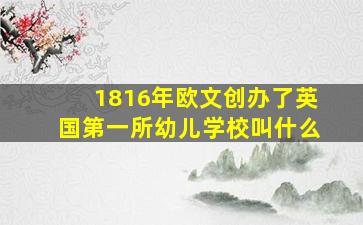 1816年欧文创办了英国第一所幼儿学校叫什么